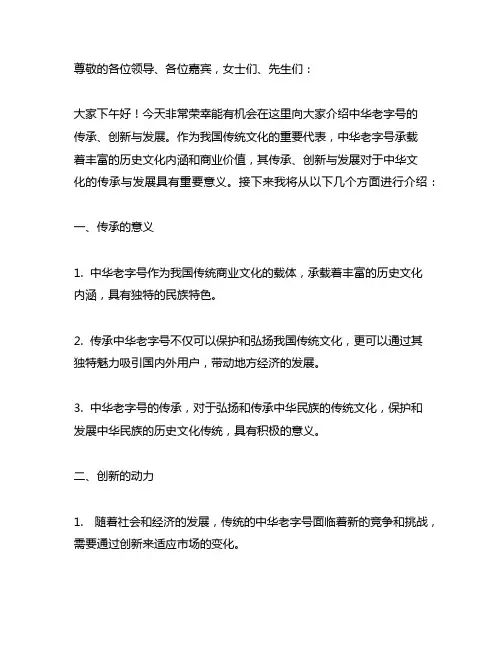 尊敬的各位领导、各位嘉宾，女士们、先生们：

大家下午好！今天非常荣幸能有机会在这里向大家介绍中华老字号的传承、创新与发展。作为我国传统文化的重要代表，中华老字号承载着丰富的历史文化内涵和商业价值，其传承、创新与发展对于中华文化的传承与发展具有重要意义。接下来我将从以下几个方面进行介绍：

一、传承的意义

1. 中华老字号作为我国传统商业文化的载体，承载着丰富的历史文化内涵，具有独特的民族特色。

2. 传承中华老字号不仅可以保护和弘扬我国传统文化，更可以通过其独特魅力吸引国内外用户，带动地方经济的发展。

3. 中华老字号的传承，对于弘扬和传承中华民族的传统文化，保护和发展中华民族的历史文化传统，具有积极的意义。

二、创新的动力

1. 随着社会和经济的发展，传统的中华老字号面临着新的竞争和挑战，需要通过创新来适应市场的变化。